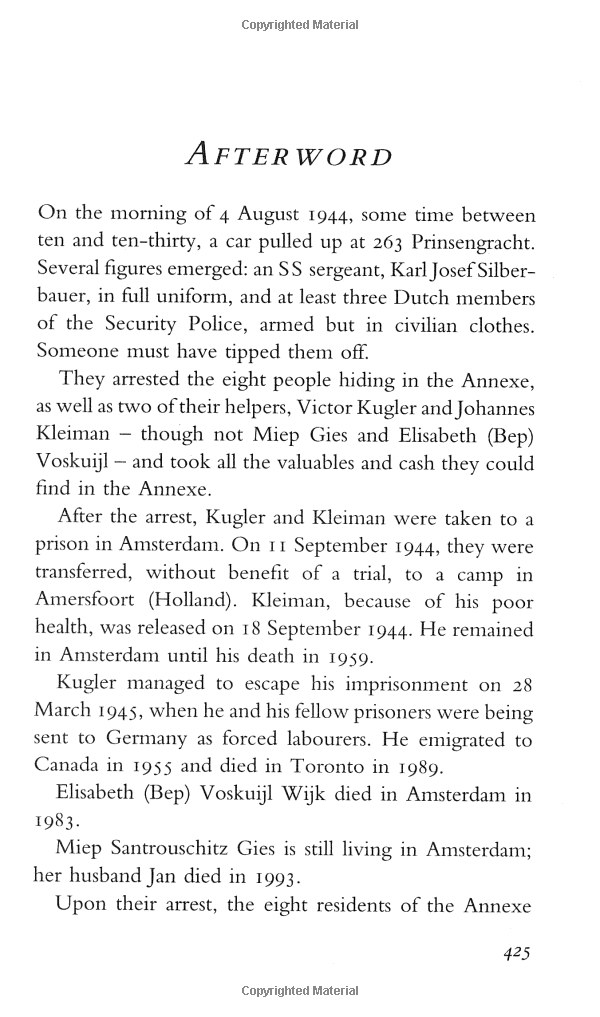 Copyrighted Material

AFTERWORD

On the morning of 4 August 1944, some time between ten and ten-thirty, a car pulled up at 263 Prinsengracht. Several figures emerged: an SS sergeant, Karl Josef Silberbauer, in full uniform, and at least three Dutch members of the Security Police, armed but in civilian clothes. Someone must have tipped them off.

They arrested the eight people hiding in the Annexe, as well as two of their helpers, Victor Kugler and Johannes Kleiman – though not Miep Gies and Elisabeth (Bep) Voskuijl – and took all the valuables and cash they could find in the Annexe.

After the arrest, Kugler and Kleiman were taken to a prison in Amsterdam. On 11 September 1944, they were transferred, without benefit of a trial, to a camp in Amersfoort (Holland). Kleiman, because of his poor health, was released on 18 September 1944. He remained in Amsterdam until his death in 1959.

Kugler managed to escape his imprisonment on 28 March 1945, when he and his fellow prisoners were being sent to Germany as forced labourers. He emigrated to Canada in 1955 and died in Toronto in 1989.

Elisabeth (Bep) Voskuijl Wijk died in Amsterdam in 1983.

Miep Santrouschitz Gies is still living in Amsterdam; her husband Jan died in 1993.

Upon their arrest, the eight residents of the Annexe

425

Copyrighted Material